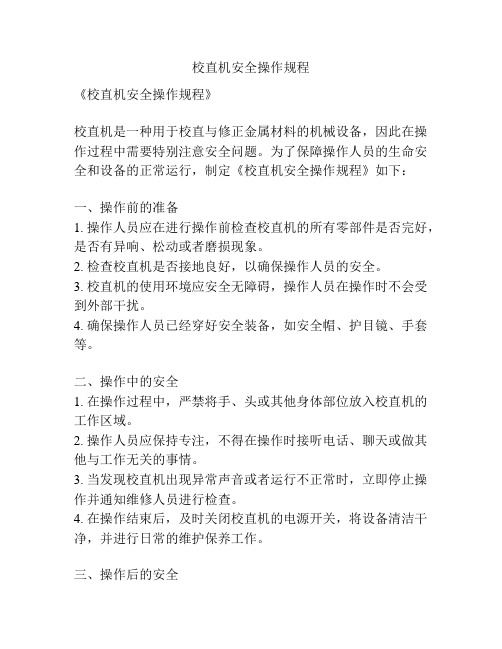 校直机安全操作规程

《校直机安全操作规程》

校直机是一种用于校直与修正金属材料的机械设备，因此在操作过程中需要特别注意安全问题。为了保障操作人员的生命安全和设备的正常运行，制定《校直机安全操作规程》如下：

一、操作前的准备
1. 操作人员应在进行操作前检查校直机的所有零部件是否完好，是否有异响、松动或者磨损现象。
2. 检查校直机是否接地良好，以确保操作人员的安全。
3. 校直机的使用环境应安全无障碍，操作人员在操作时不会受到外部干扰。
4. 确保操作人员已经穿好安全装备，如安全帽、护目镜、手套等。

二、操作中的安全
1. 在操作过程中，严禁将手、头或其他身体部位放入校直机的工作区域。
2. 操作人员应保持专注，不得在操作时接听电话、聊天或做其他与工作无关的事情。
3. 当发现校直机出现异常声音或者运行不正常时，立即停止操作并通知维修人员进行检查。
4. 在操作结束后，及时关闭校直机的电源开关，将设备清洁干净，并进行日常的维护保养工作。

三、操作后的安全